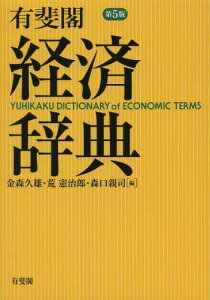 有斐閣 第5版

経済

YUHIKAKU DICTIONARY of ECONOMIC TERMS

辞典

金森久雄・荒 憲治郎・森口親司[編]

有斐閣